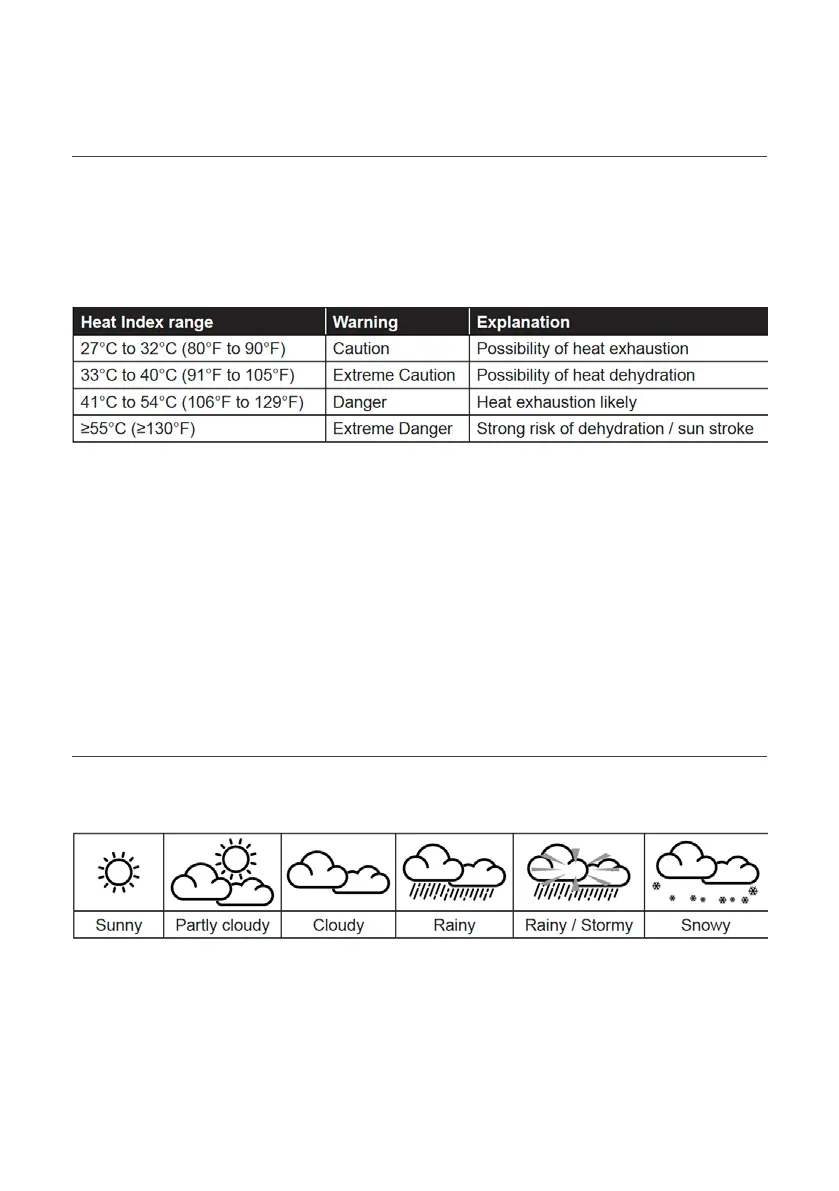 | Heat Index range | Warning | Explanation |
|---|---|---|
| 27°C to 32°C (80°F to 90°F) | Caution | Possibility of heat exhaustion |
| 33°C to 40°C (91°F to 105°F) | Extreme Caution | Possibility of heat dehydration |
| 41°C to 54°C (106°F to 129°F) | Danger | Heat exhaustion likely |
| ≥55°C (≥130°F) | Extreme Danger | Strong risk of dehydration / sun stroke |

| Sunny | Partly cloudy | Cloudy | Rainy | Rainy / Stormy | Snowy |
|---|---|---|---|---|---|